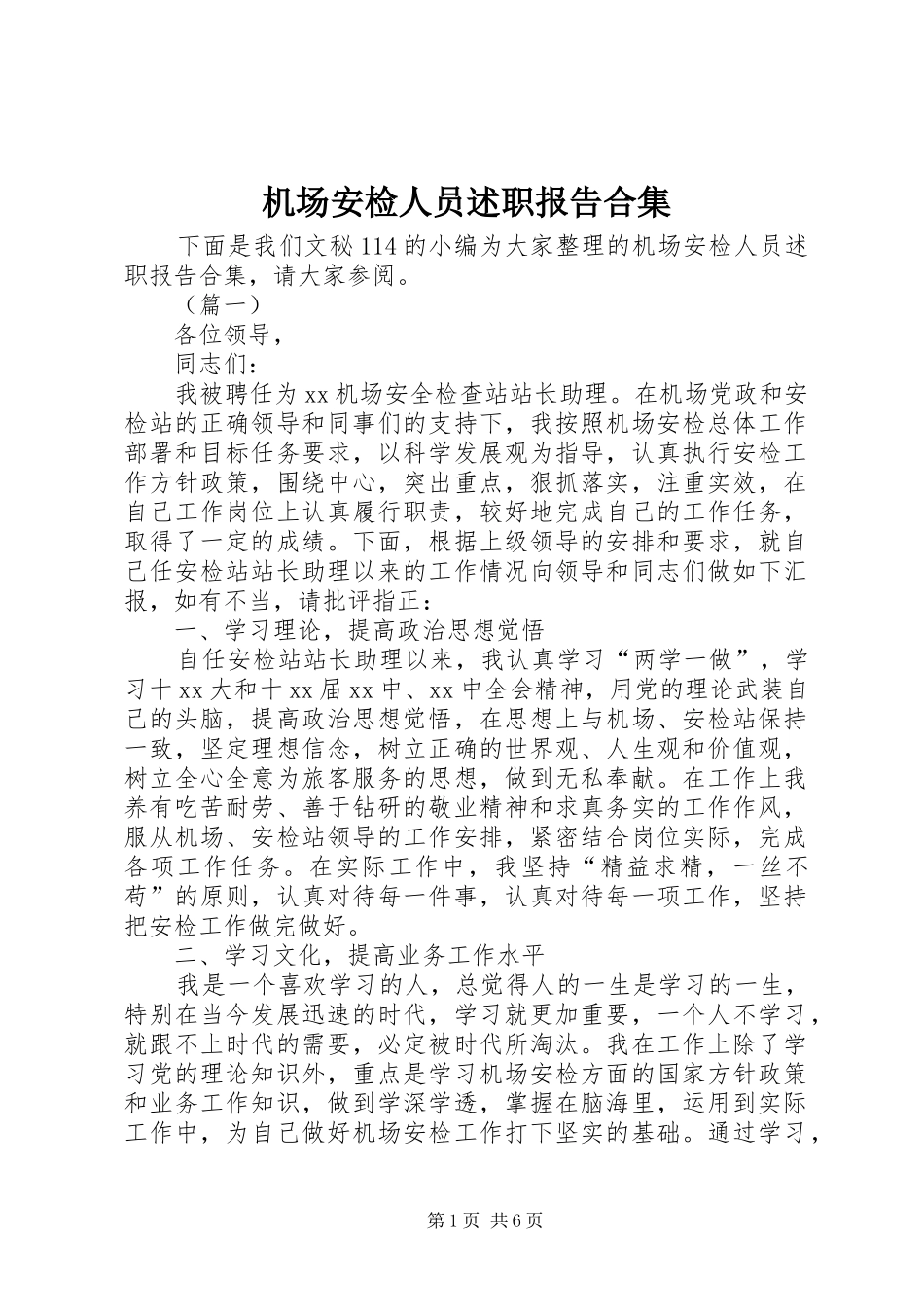 机场安检人员述职报告合集

下面是我们文秘114的小编为大家整理的机场安检人员述职报告合集，请大家参阅。

（篇一）

各位领导，

同志们：

我被聘任为xx机场安全检查站站长助理。在机场党政和安检站的正确领导和同事们的支持下，我按照机场安检总体工作部署和目标任务要求，以科学发展观为指导，认真执行安检工作方针政策，围绕中心，突出重点，狠抓落实，注重实效，在自己工作岗位上认真履行职责，较好地完成自己的工作任务，取得了一定的成绩。下面，根据上级领导的安排和要求，就自己任安检站站长助理以来的工作情况向领导和同志们做如下汇报，如有不当，请批评指正：

一、学习理论，提高政治思想觉悟

自任安检站站长助理以来，我认真学习“两学一做”，学习十xx大和十xx届xx中、xx中全会精神，用党的理论武装自己的头脑，提高政治思想觉悟，在思想上与机场、安检站保持一致，坚定理想信念，树立正确的世界观、人生观和价值观，树立全心全意为旅客服务的思想，做到无私奉献。在工作上我养有吃苦耐劳、善于钻研的敬业精神和求真务实的工作作风，服从机场、安检站领导的工作安排，紧密结合岗位实际，完成各项工作任务。在实际工作中，我坚持“精益求精，一丝不苟”的原则，认真对待每一件事，认真对待每一项工作，坚持把安检工作做完做好。

二、学习文化，提高业务工作水平

我是一个喜欢学习的人，总觉得人的一生是学习的一生，特别在当今发展迅速的时代，学习就更加重要，一个人不学习，就跟不上时代的需要，必定被时代所淘汰。我在工作上除了学习党的理论知识外，重点是学习机场安检方面的国家方针政策和业务工作知识，做到学深学透，掌握在脑海里，运用到实际工作中，为自己做好机场安检工作打下坚实的基础。通过学习，

第1页 共6页